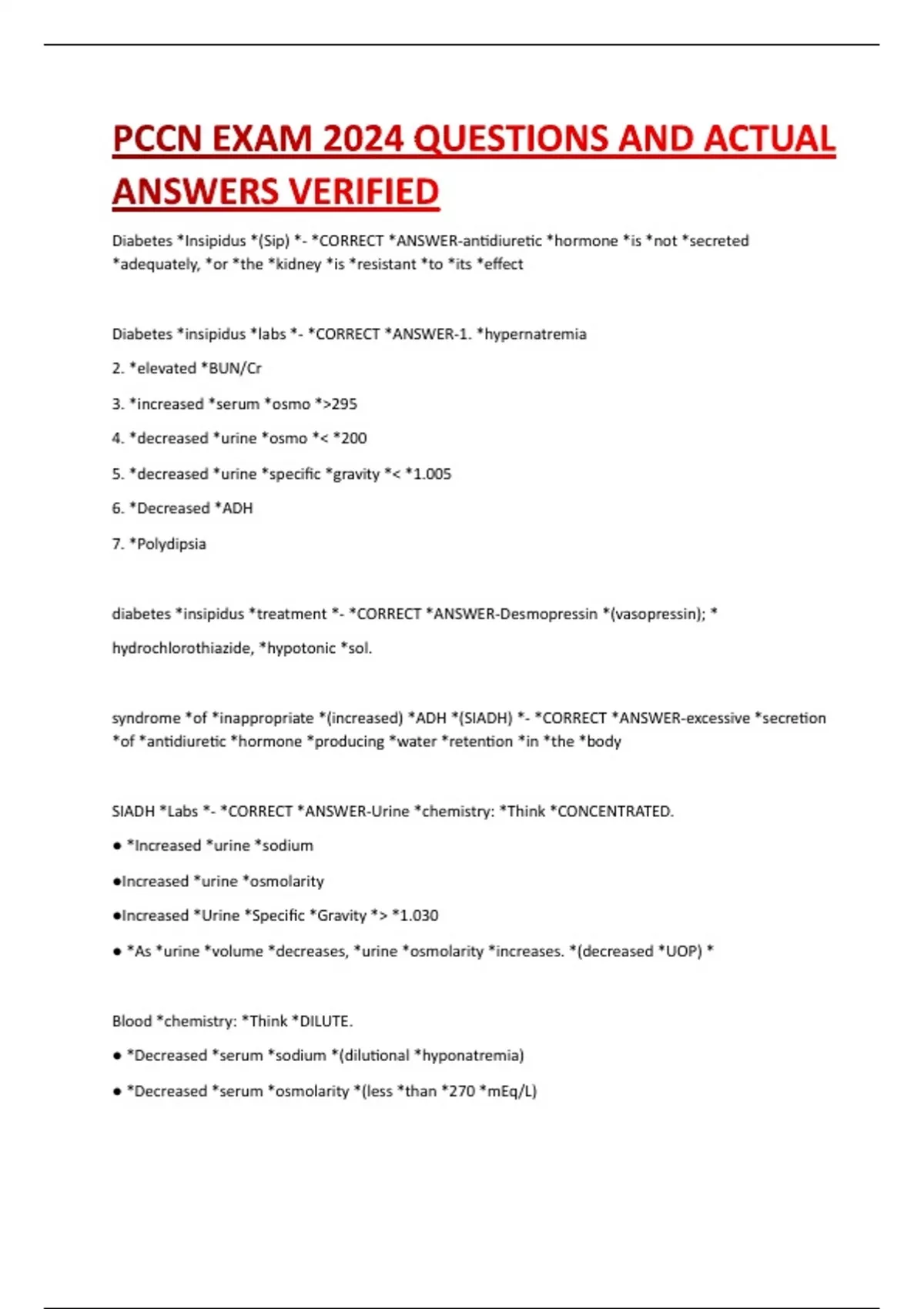 PCCN EXAM 2024 QUESTIONS AND ACTUAL ANSWERS VERIFIED

Diabetes *Insipidus *(Sip) *- *CORRECT *ANSWER-antidiuretic *hormone *is *not *secreted *adequately, *or *the *kidney *is *resistant *to *its *effect

Diabetes *insipidus *labs *- *CORRECT *ANSWER-1. *hypernatremia

2. *elevated *BUN/Cr

3. *increased *serum *osmo *>295

4. *decreased *urine *osmo *< *200

5. *decreased *urine *specific *gravity *< *1.005

6. *Decreased *ADH

7. *Polydipsia

diabetes *insipidus *treatment *- *CORRECT *ANSWER-Desmopressin *(vasopressin); *

hydrochlorothiazide, *hypotonic *sol.

syndrome *of *inappropriate *(increased) *ADH *(SIADH) *- *CORRECT *ANSWER-excessive *secretion *of *antidiuretic *hormone *producing *water *retention *in *the *body

SIADH *Labs *- *CORRECT *ANSWER-Urine *chemistry: *Think *CONCENTRATED.

● *Increased *urine *sodium

●Increased *urine *osmolarity

●Increased *Urine *Specific *Gravity *> *1.030

● *As *urine *volume *decreases, *urine *osmolarity *increases. *(decreased *UOP) *

Blood *chemistry: *Think *DILUTE.

● *Decreased *serum *sodium *(dilutional *hyponatremia)

● *Decreased *serum *osmolarity *(less *than *270 *mEq/L)